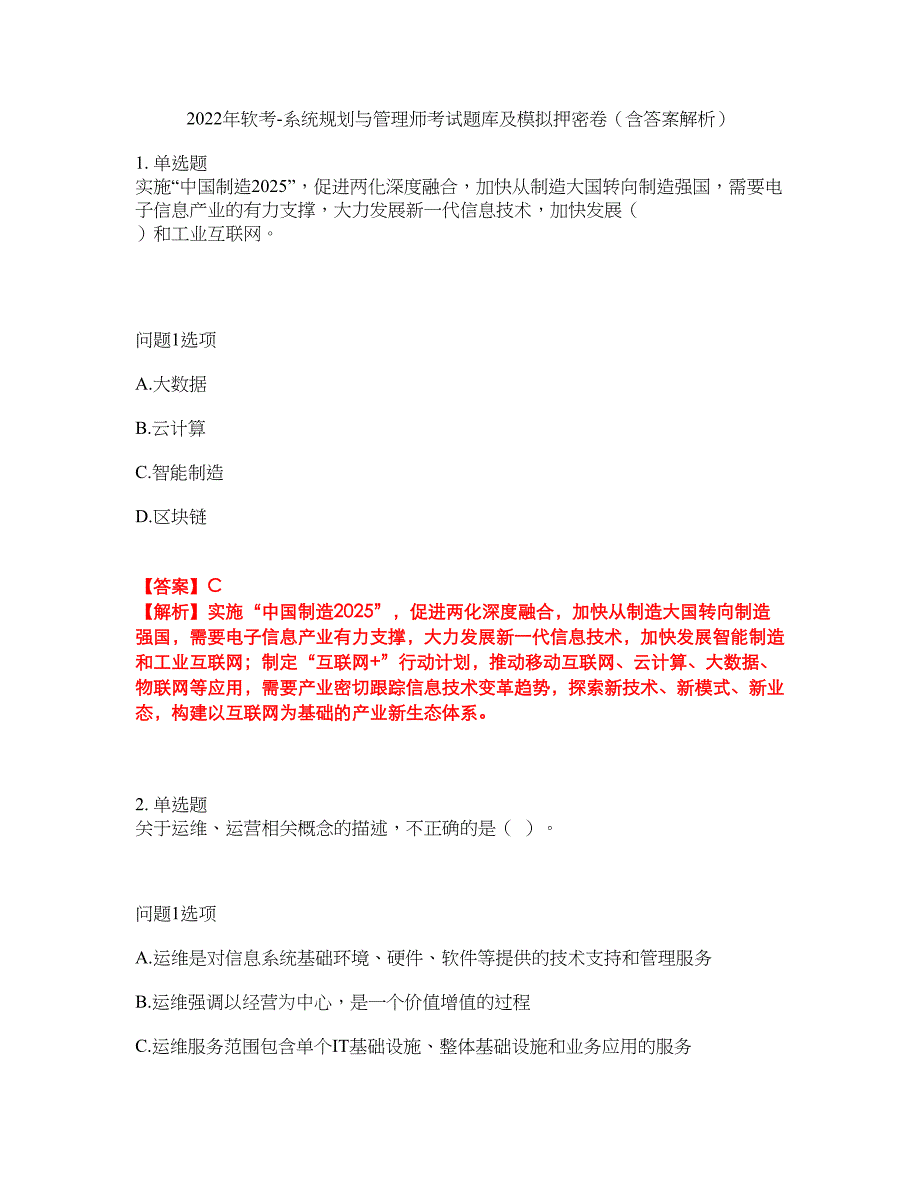 2022年软考-系统规划与管理师考试题库及模拟押密卷（含答案解析）

1. 单选题
实施“中国制造2025”，促进两化深度融合，加快从制造大国转向制造强国，需要电子信息产业的有力支撑，大力发展新一代信息技术，加快发展（ ）和工业互联网。

问题1选项

A.大数据

B.云计算

C.智能制造

D.区块链

【答案】C
【解析】实施“中国制造2025”，促进两化深度融合，加快从制造大国转向制造强国，需要电子信息产业有力支撑，大力发展新一代信息技术，加快发展智能制造和工业互联网；制定“互联网+”行动计划，推动移动互联网、云计算、大数据、物联网等应用，需要产业密切跟踪信息技术变革趋势，探索新技术、新模式、新业态，构建以互联网为基础的产业新生态体系。

2. 单选题
关于运维、运营相关概念的描述，不正确的是（ ）。

问题1选项

A.运维是对信息系统基础环境、硬件、软件等提供的技术支持和管理服务

B.运维强调以经营为中心，是一个价值增值的过程

C.运维服务范围包含单个IT基础设施、整体基础设施和业务应用的服务